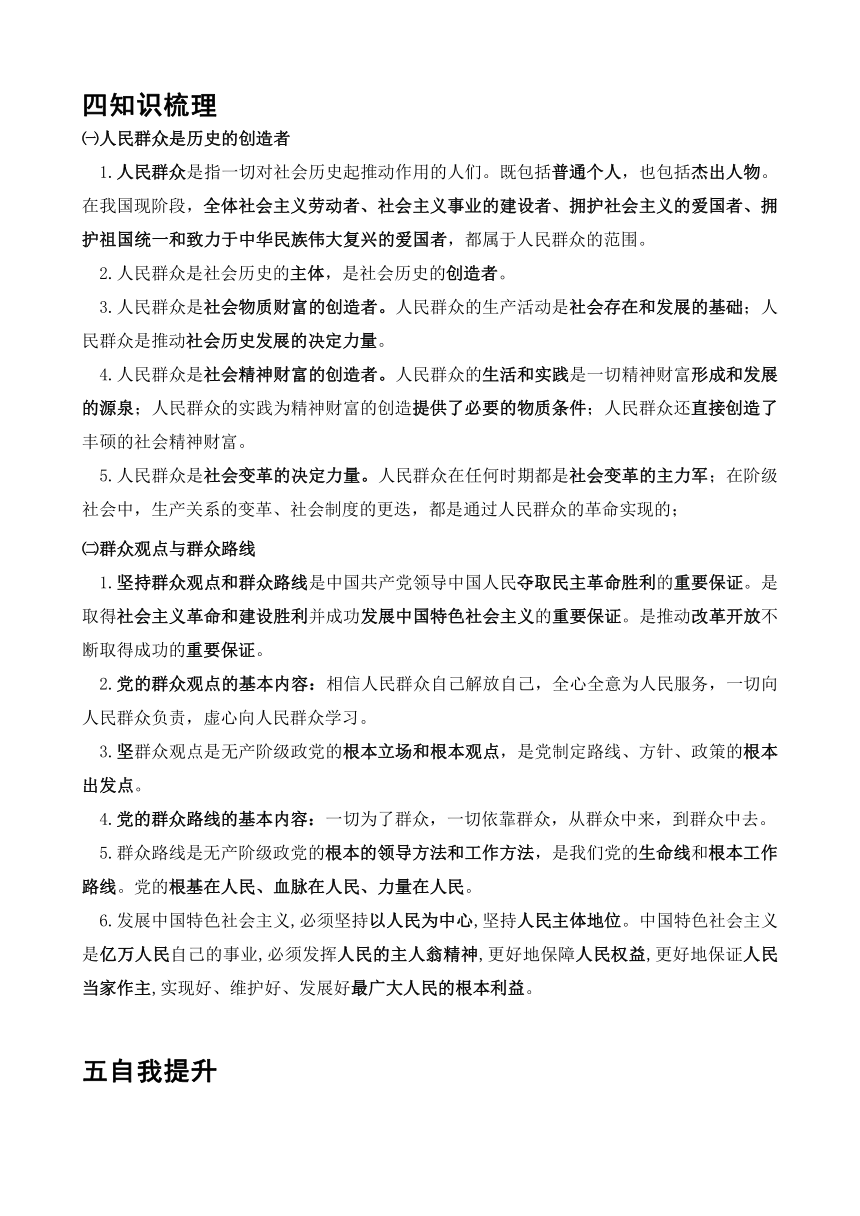 四知识梳理

㈠人民群众是历史的创造者

1.人民群众是指一切对社会历史起推动作用的人们。既包括普通个人，也包括杰出人物。在我国现阶段，全体社会主义劳动者、社会主义事业的建设者、拥护社会主义的爱国者、拥护祖国统一和致力于中华民族伟大复兴的爱国者，都属于人民群众的范围。

2.人民群众是社会历史的主体，是社会历史的创造者。

3.人民群众是社会物质财富的创造者。人民群众的生产活动是社会存在和发展的基础；人民群众是推动社会历史发展的决定力量。

4.人民群众是社会精神财富的创造者。人民群众的生活和实践是一切精神财富形成和发展的源泉；人民群众的实践为精神财富的创造提供了必要的物质条件；人民群众还直接创造了丰硕的社会精神财富。

5.人民群众是社会变革的决定力量。人民群众在任何时期都是社会变革的主力军；在阶级社会中，生产关系的变革、社会制度的更迭，都是通过人民群众的革命实现的；

㈡群众观点与群众路线

1.坚持群众观点和群众路线是中国共产党领导中国人民夺取民主革命胜利的重要保证。是取得社会主义革命和建设胜利并成功发展中国特色社会主义的重要保证。是推动改革开放不断取得成功的重要保证。

2.党的群众观点的基本内容：相信人民群众自己解放自己，全心全意为人民服务，一切向人民群众负责，虚心向人民群众学习。

3.坚群众观点是无产阶级政党的根本立场和根本观点，是党制定路线、方针、政策的根本出发点。

4.党的群众路线的基本内容：一切为了群众，一切依靠群众，从群众中来，到群众中去。

5.群众路线是无产阶级政党的根本的领导方法和工作方法，是我们党的生命线和根本工作路线。党的根基在人民、血脉在人民、力量在人民。

6.发展中国特色社会主义，必须坚持以人民为中心，坚持人民主体地位。中国特色社会主义是亿万人民自己的事业，必须发挥人民的主人翁精神，更好地保障人民权益，更好地保证人民当家作主，实现好、维护好、发展好最广大人民的根本利益。

五自我提升